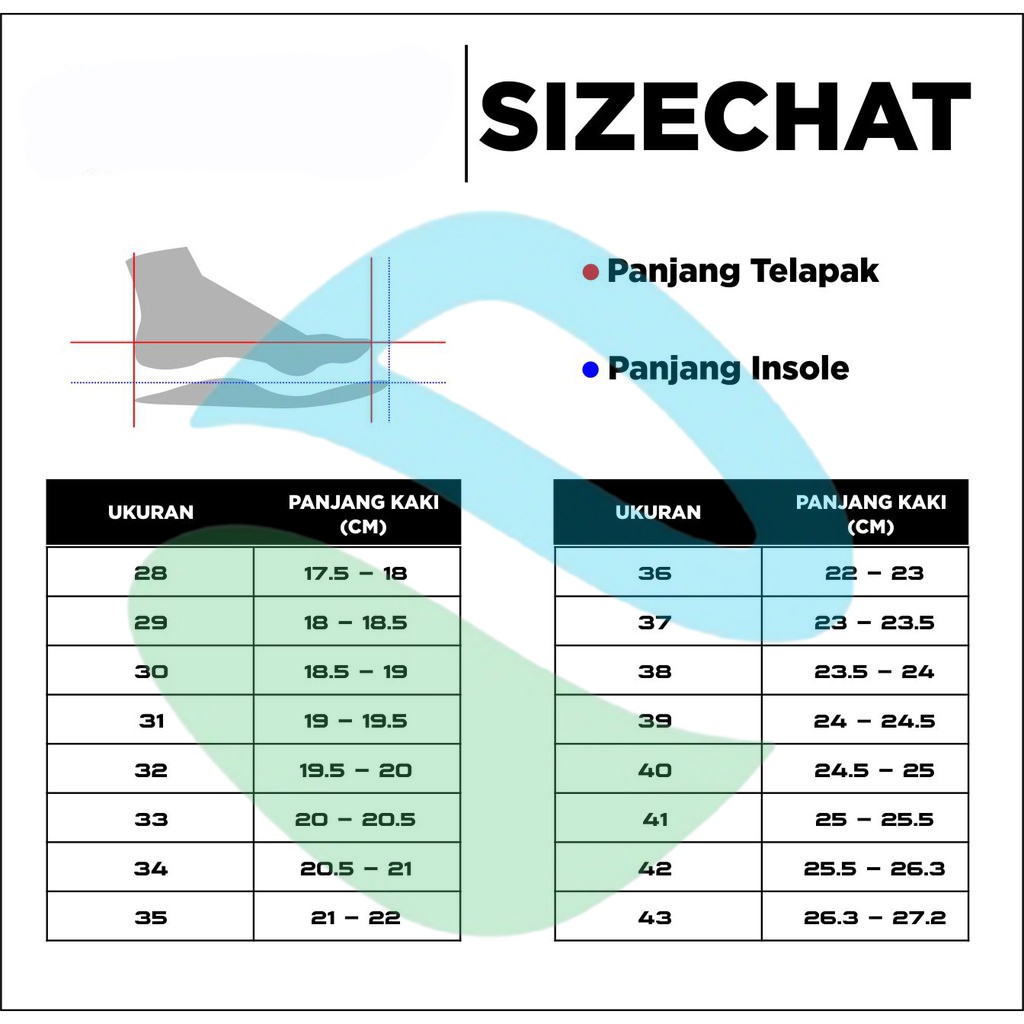 SIZECHAT

Panjang Telapak

Panjang Insole

| UKURAN | PANJANG KAKI (CM) |
|---|---|
| 28 | 17.5 – 18 |
| 29 | 18 – 18.5 |
| 30 | 18.5 – 19 |
| 31 | 19 – 19.5 |
| 32 | 19.5 – 20 |
| 33 | 20 – 20.5 |
| 34 | 20.5 – 21 |
| 35 | 21 – 22 |

| UKURAN | PANJANG KAKI (CM) |
|---|---|
| 36 | 22 – 23 |
| 37 | 23 – 23.5 |
| 38 | 23.5 – 24 |
| 39 | 24 – 24.5 |
| 40 | 24.5 – 25 |
| 41 | 25 – 25.5 |
| 42 | 25.5 – 26.3 |
| 43 | 26.3 – 27.2 |